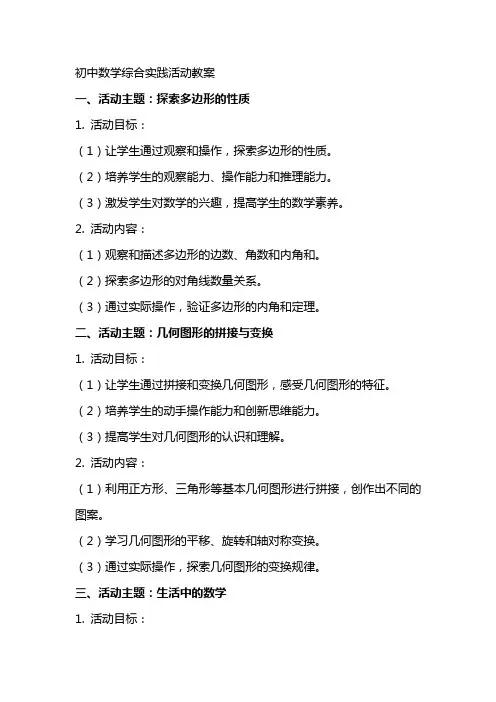 初中数学综合实践活动教案

一、活动主题：探索多边形的性质

1. 活动目标：

（1）让学生通过观察和操作，探索多边形的性质。

（2）培养学生的观察能力、操作能力和推理能力。

（3）激发学生对数学的兴趣，提高学生的数学素养。

2. 活动内容：

（1）观察和描述多边形的边数、角数和内角和。

（2）探索多边形的对角线数量关系。

（3）通过实际操作，验证多边形的内角和定理。

二、活动主题：几何图形的拼接与变换

1. 活动目标：

（1）让学生通过拼接和变换几何图形，感受几何图形的特征。

（2）培养学生的动手操作能力和创新思维能力。

（3）提高学生对几何图形的认识和理解。

2. 活动内容：

（1）利用正方形、三角形等基本几何图形进行拼接，创作出不同的图案。

（2）学习几何图形的平移、旋转和轴对称变换。

（3）通过实际操作，探索几何图形的变换规律。

三、活动主题：生活中的数学

1. 活动目标：